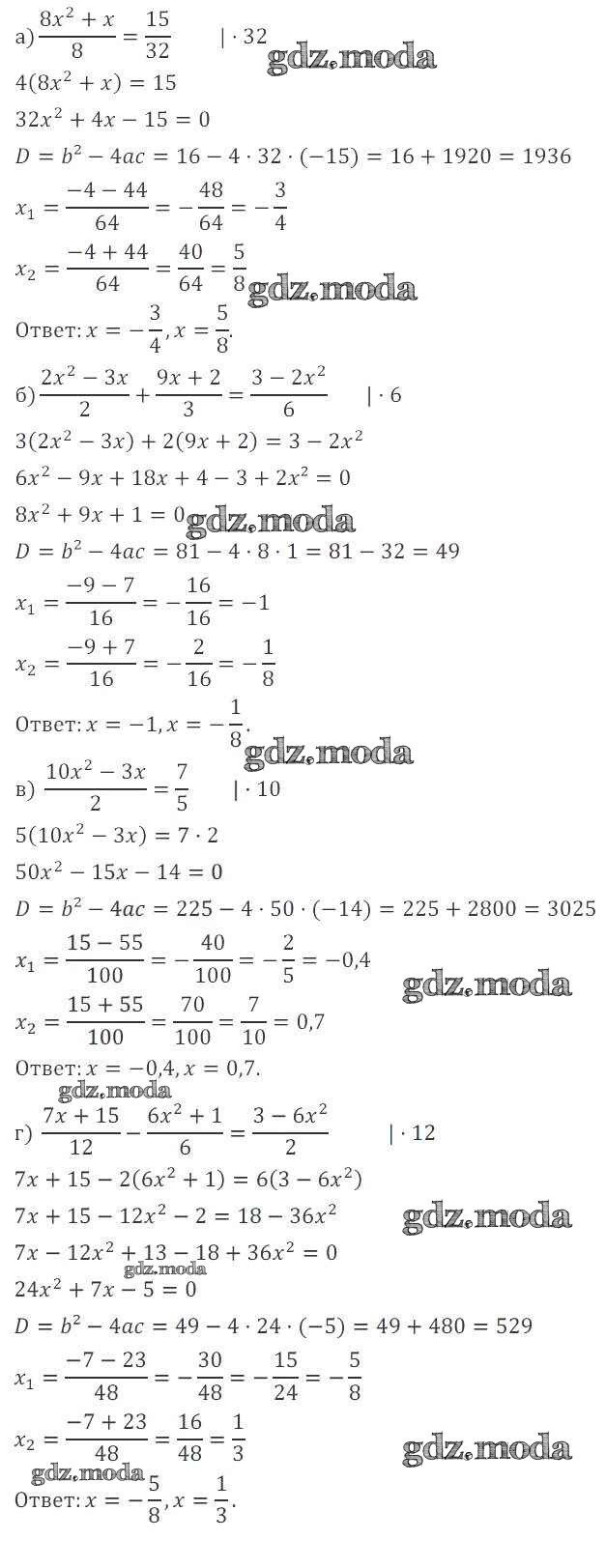 а) $\frac{8x^2+x}{8}=\frac{15}{32}$ $|\cdot 32$ gdz.moda

$4(8x^2+x)=15$

$32x^2+4x-15=0$

$D=b^2-4ac=16-4\cdot 32\cdot(-15)=16+1920=1936$

$x_1=\frac{-4-44}{64}=-\frac{48}{64}=-\frac{3}{4}$

$x_2=\frac{-4+44}{64}=\frac{40}{64}=\frac{5}{8}$ gdz.moda

Ответ: $x=-\frac{3}{4}, x=\frac{5}{8}$.

б) $\frac{2x^2-3x}{2}+\frac{9x+2}{3}=\frac{3-2x^2}{6}$ $|\cdot 6$

$3(2x^2-3x)+2(9x+2)=3-2x^2$

$6x^2-9x+18x+4-3+2x^2=0$

$8x^2+9x+1=0$ gdz.moda

$D=b^2-4ac=81-4\cdot 8\cdot 1=81-32=49$

$x_1=\frac{-9-7}{16}=-\frac{16}{16}=-1$

$x_2=\frac{-9+7}{16}=-\frac{2}{16}=-\frac{1}{8}$

Ответ: $x=-1, x=-\frac{1}{8}$.

gdz.moda

в) $\frac{10x^2-3x}{2}=\frac{7}{5}$ $|\cdot 10$

$5(10x^2-3x)=7\cdot 2$

$50x^2-15x-14=0$

$D=b^2-4ac=225-4\cdot 50\cdot(-14)=225+2800=3025$

$x_1=\frac{15-55}{100}=-\frac{40}{100}=-\frac{2}{5}=-0,4$

gdz.moda

$x_2=\frac{15+55}{100}=\frac{70}{100}=\frac{7}{10}=0,7$

Ответ: $x=-0,4, x=0,7$.

gdz.moda

г) $\frac{7x+15}{12}-\frac{6x^2+1}{6}=\frac{3-6x^2}{2}$ $|\cdot 12$

$7x+15-2(6x^2+1)=6(3-6x^2)$

$7x+15-12x^2-2=18-36x^2$ gdz.moda

$7x-12x^2+13-18+36x^2=0$

gdz.moda

$24x^2+7x-5=0$

$D=b^2-4ac=49-4\cdot 24\cdot(-5)=49+480=529$

$x_1=\frac{-7-23}{48}=-\frac{30}{48}=-\frac{15}{24}=-\frac{5}{8}$

$x_2=\frac{-7+23}{48}=\frac{16}{48}=\frac{1}{3}$

gdz.moda

gdz.moda

Ответ: $x=-\frac{5}{8}, x=\frac{1}{3}$.